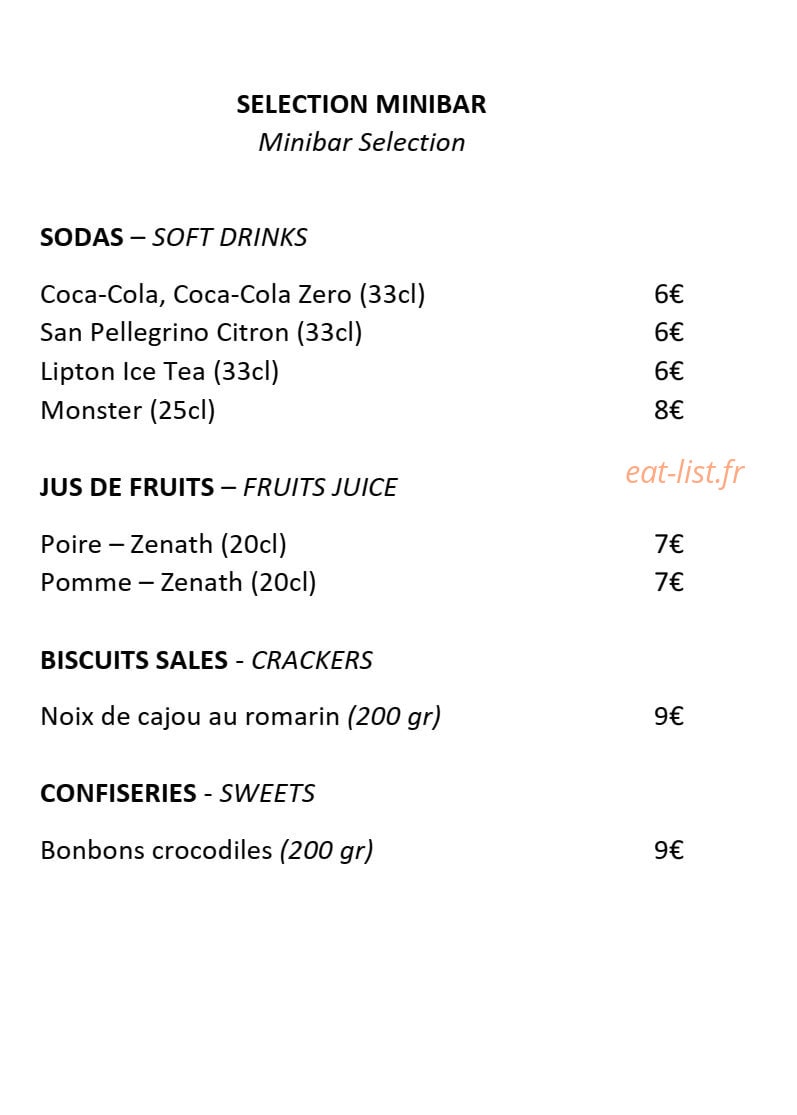 SELECTION MINIBAR
Minibar Selection

SODAS – SOFT DRINKS

Coca-Cola, Coca-Cola Zero (33cl) 6€
San Pellegrino Citron (33cl) 6€
Lipton Ice Tea (33cl) 6€
Monster (25cl) 8€

JUS DE FRUITS – FRUITS JUICE

Poire – Zenath (20cl) 7€
Pomme – Zenath (20cl) 7€

BISCUITS SALES - CRACKERS

Noix de cajou au romarin (200 gr) 9€

CONFISERIES - SWEETS

Bonbons crocodiles (200 gr) 9€

eat-list.fr